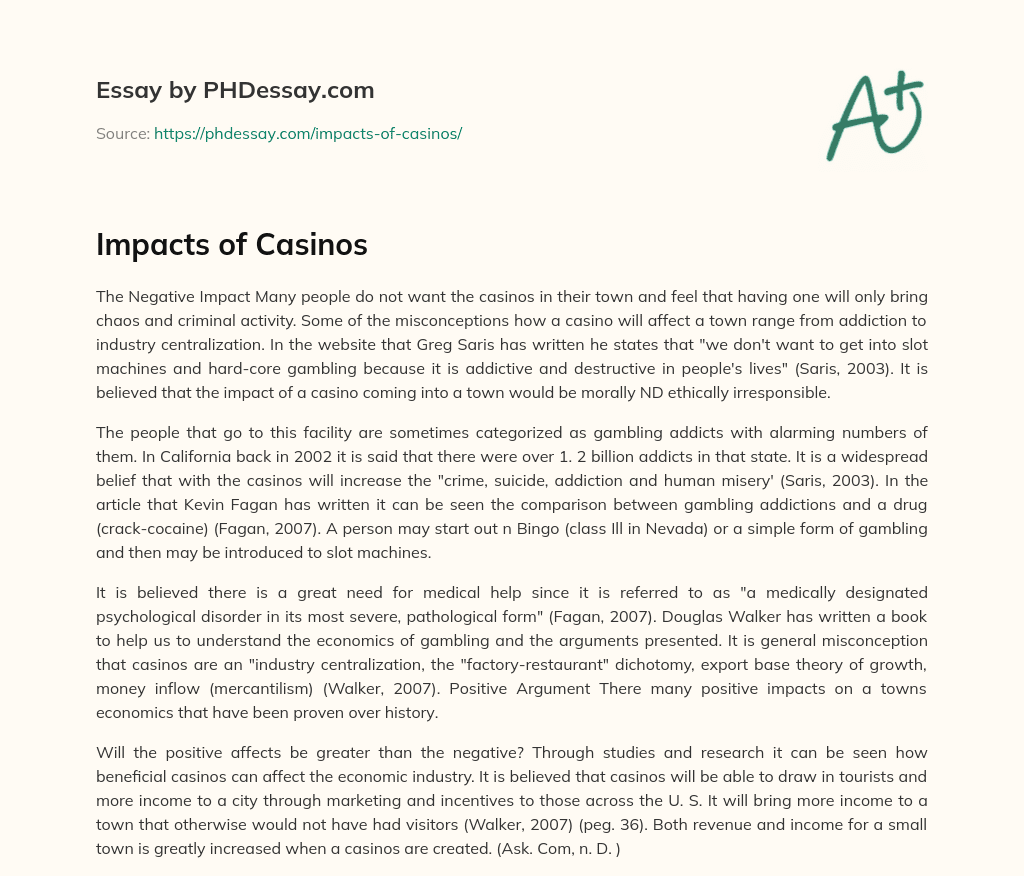 Essay by PHDessay.com

Source: https://phdessay.com/impacts-of-casinos/

A+

Impacts of Casinos

The Negative Impact Many people do not want the casinos in their town and feel that having one will only bring chaos and criminal activity. Some of the misconceptions how a casino will affect a town range from addiction to industry centralization. In the website that Greg Saris has written he states that "we don't want to get into slot machines and hard-core gambling because it is addictive and destructive in people's lives" (Saris, 2003). It is believed that the impact of a casino coming into a town would be morally ND ethically irresponsible.

The people that go to this facility are sometimes categorized as gambling addicts with alarming numbers of them. In California back in 2002 it is said that there were over 1. 2 billion addicts in that state. It is a widespread belief that with the casinos will increase the "crime, suicide, addiction and human misery' (Saris, 2003). In the article that Kevin Fagan has written it can be seen the comparison between gambling addictions and a drug (crack-cocaine) (Fagan, 2007). A person may start out n Bingo (class Ill in Nevada) or a simple form of gambling and then may be introduced to slot machines.

It is believed there is a great need for medical help since it is referred to as "a medically designated psychological disorder in its most severe, pathological form" (Fagan, 2007). Douglas Walker has written a book to help us to understand the economics of gambling and the arguments presented. It is general misconception that casinos are an "industry centralization, the "factory-restaurant" dichotomy, export base theory of growth, money inflow (mercantilism) (Walker, 2007). Positive Argument There many positive impacts on a towns economics that have been proven over history.

Will the positive affects be greater than the negative? Through studies and research it can be seen how beneficial casinos can affect the economic industry. It is believed that casinos will be able to draw in tourists and more income to a city through marketing and incentives to those across the U. S. It will bring more income to a town that otherwise would not have had visitors (Walker, 2007) (peg. 36). Both revenue and income for a small town is greatly increased when a casinos are created. (Ask. Com, n. D. )